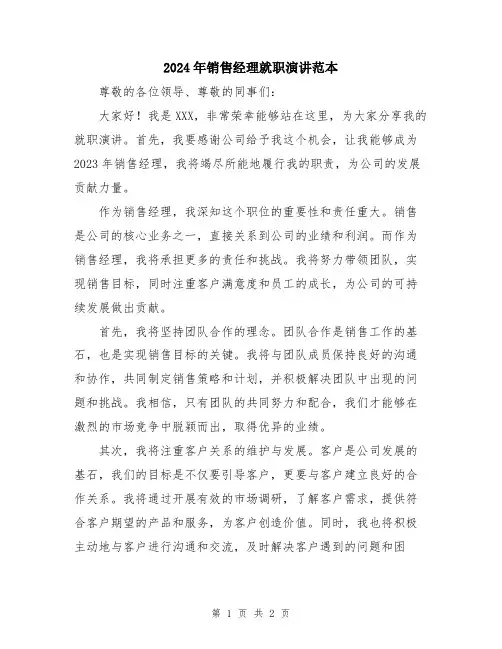 2024年销售经理就职演讲范本

尊敬的各位领导、尊敬的同事们：

大家好！我是XXX，非常荣幸能够站在这里，为大家分享我的就职演讲。首先，我要感谢公司给予我这个机会，让我能够成为2023年销售经理，我将竭尽所能地履行我的职责，为公司的发展贡献力量。

作为销售经理，我深知这个职位的重要性和责任重大。销售是公司的核心业务之一，直接关系到公司的业绩和利润。而作为销售经理，我将承担更多的责任和挑战。我将努力带领团队，实现销售目标，同时注重客户满意度和员工的成长，为公司的可持续发展做出贡献。

首先，我将坚持团队合作的理念。团队合作是销售工作的基石，也是实现销售目标的关键。我将与团队成员保持良好的沟通和协作，共同制定销售策略和计划，并积极解决团队中出现的问题和挑战。我相信，只有团队的共同努力和配合，我们才能够在激烈的市场竞争中脱颖而出，取得优异的业绩。

其次，我将注重客户关系的维护与发展。客户是公司发展的基石，我们的目标是不仅要引导客户，更要与客户建立良好的合作关系。我将通过开展有效的市场调研，了解客户需求，提供符合客户期望的产品和服务，为客户创造价值。同时，我也将积极主动地与客户进行沟通和交流，及时解决客户遇到的问题和困

第 1 页 共 2 页